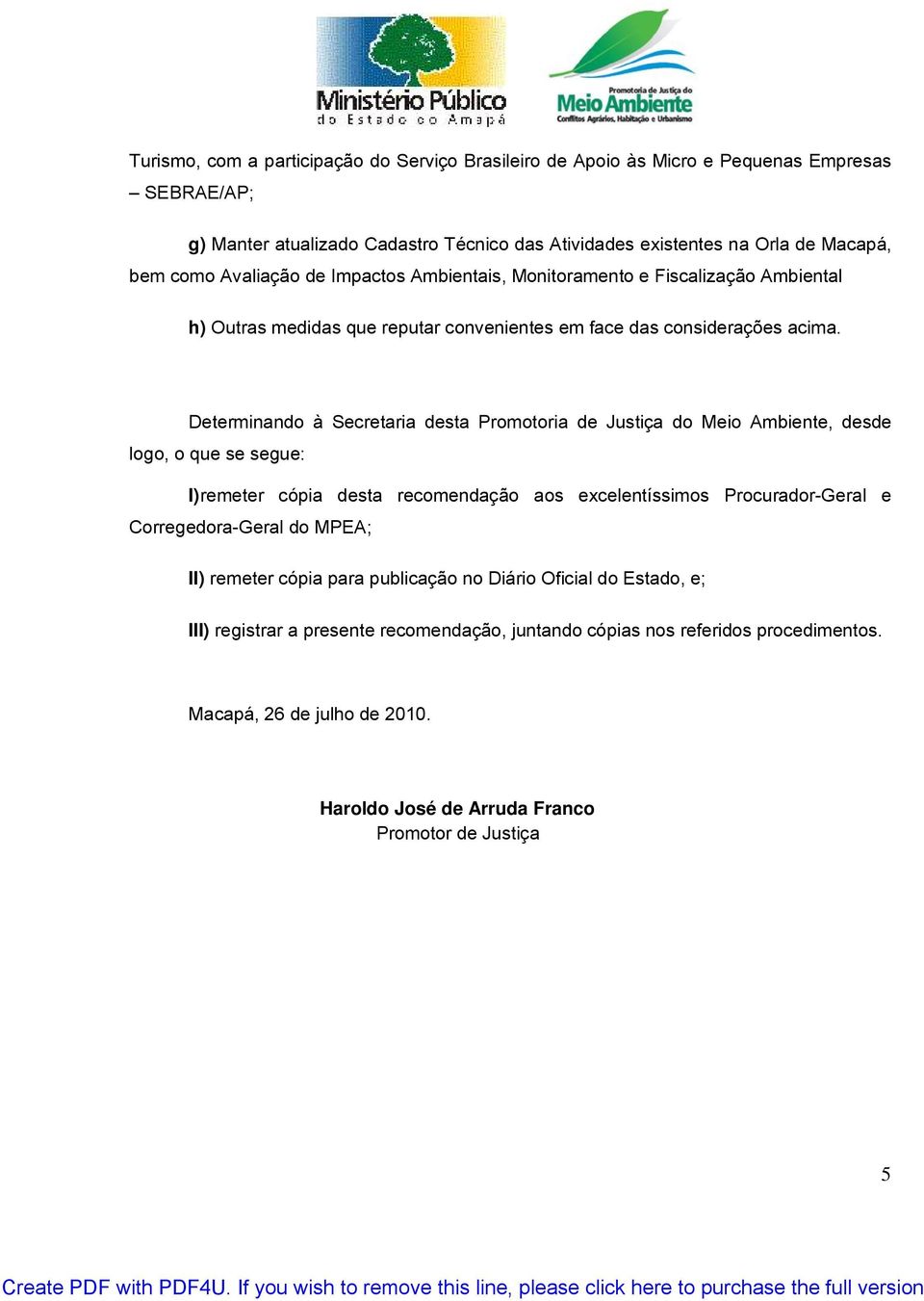 Ministério Público do Estado do Amapá

Promotoria de Justiça do Meio Ambiente Conflitos Agrários, Habitação e Urbanismo

Turismo, com a participação do Serviço Brasileiro de Apoio às Micro e Pequenas Empresas – SEBRAE/AP;

g) Manter atualizado Cadastro Técnico das Atividades existentes na Orla de Macapá, bem como Avaliação de Impactos Ambientais, Monitoramento e Fiscalização Ambiental

h) Outras medidas que reputar convenientes em face das considerações acima.

Determinando à Secretaria desta Promotoria de Justiça do Meio Ambiente, desde logo, o que se segue:

I)remeter cópia desta recomendação aos excelentíssimos Procurador-Geral e Corregedora-Geral do MPEA;

II) remeter cópia para publicação no Diário Oficial do Estado, e;

III) registrar a presente recomendação, juntando cópias nos referidos procedimentos.

Macapá, 26 de julho de 2010.

Haroldo José de Arruda Franco
Promotor de Justiça

5

Create PDF with PDF4U. If you wish to remove this line, please click here to purchase the full version